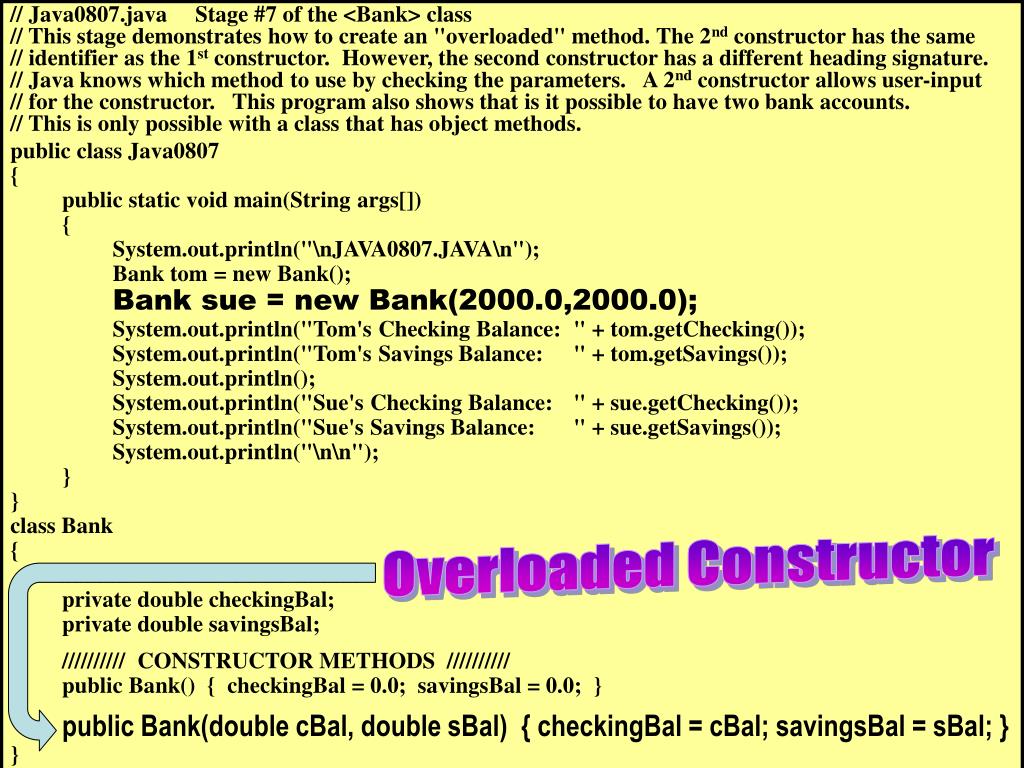 // Java0807.java Stage #7 of the <Bank> class
// This stage demonstrates how to create an "overloaded" method. The 2nd constructor has the same
// identifier as the 1st constructor. However, the second constructor has a different heading signature.
// Java knows which method to use by checking the parameters. A 2nd constructor allows user-input
// for the constructor. This program also shows that is it possible to have two bank accounts.
// This is only possible with a class that has object methods.

public class Java0807
{
public static void main(String args[])
{
System.out.println("\nJAVA0807.JAVA\n");
Bank tom = new Bank();
Bank sue = new Bank(2000.0,2000.0);
System.out.println("Tom's Checking Balance: " + tom.getChecking());
System.out.println("Tom's Savings Balance: " + tom.getSavings());
System.out.println();
System.out.println("Sue's Checking Balance: " + sue.getChecking());
System.out.println("Sue's Savings Balance: " + sue.getSavings());
System.out.println("\n\n");
}
}
class Bank
{

Overloaded Constructor

private double checkingBal;
private double savingsBal;

////////// CONSTRUCTOR METHODS //////////
public Bank() { checkingBal = 0.0; savingsBal = 0.0; }
public Bank(double cBal, double sBal) { checkingBal = cBal; savingsBal = sBal; }
}